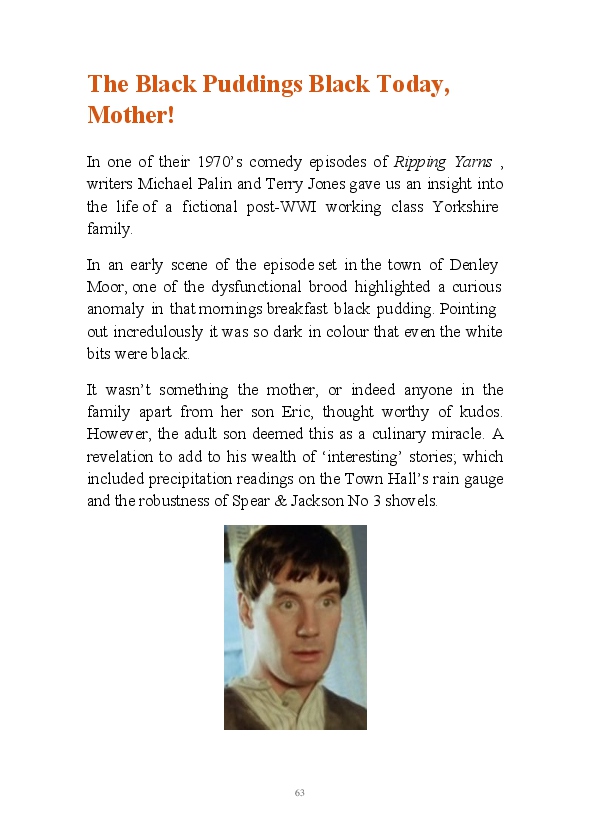 The Black Puddings Black Today, Mother!

In one of their 1970's comedy episodes of Ripping Yarns , writers Michael Palin and Terry Jones gave us an insight into the life of a fictional post-WWI working class Yorkshire family.

In an early scene of the episode set in the town of Denley Moor, one of the dysfunctional brood highlighted a curious anomaly in that mornings breakfast black pudding. Pointing out incredulously it was so dark in colour that even the white bits were black.

It wasn't something the mother, or indeed anyone in the family apart from her son Eric, thought worthy of kudos. However, the adult son deemed this as a culinary miracle. A revelation to add to his wealth of 'interesting' stories; which included precipitation readings on the Town Hall's rain gauge and the robustness of Spear & Jackson No 3 shovels.

63